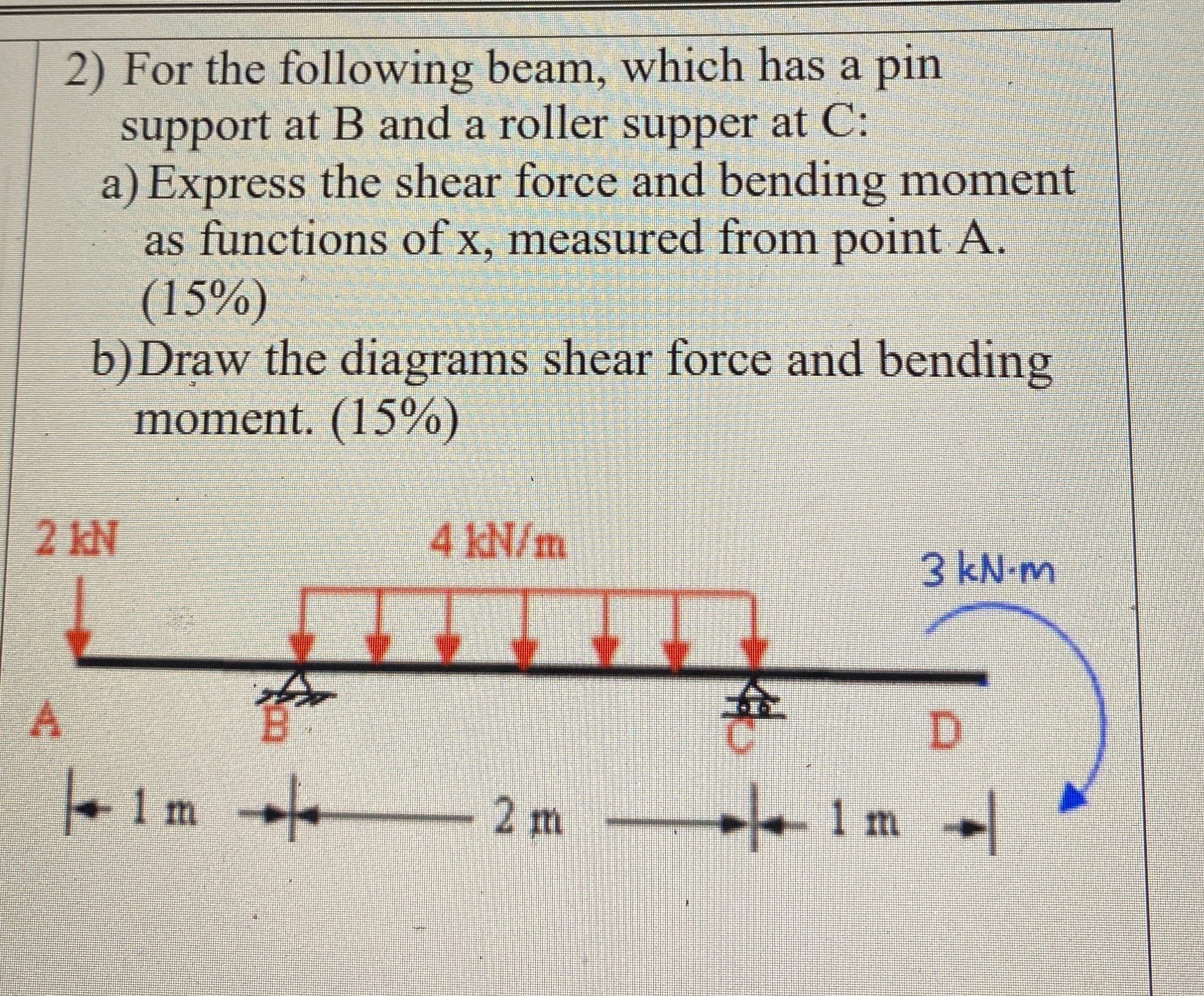 2) For the following beam, which has a pin support at B and a roller supper at C:
a) Express the shear force and bending moment as functions of x, measured from point A. (15%)
b) Draw the diagrams shear force and bending moment. (15%)

2 kN
4 kN/m
3 kN·m
A
B
C
D
1 m
2 m
1 m